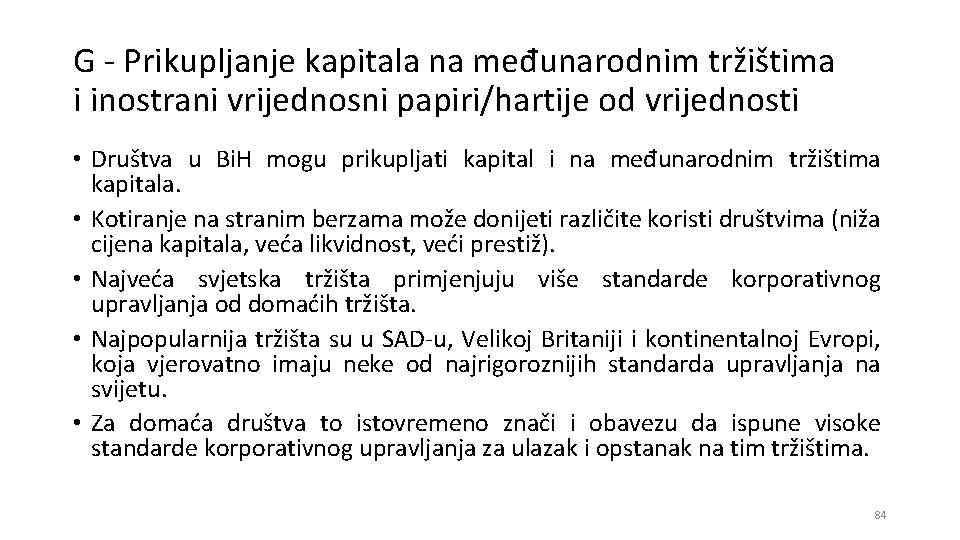 G - Prikupljanje kapitala na međunarodnim tržištima i inostrani vrijednosni papiri/hartije od vrijednosti

• Društva u BiH mogu prikupljati kapital i na međunarodnim tržištima kapitala.
• Kotiranje na stranim berzama može donijeti različite koristi društvima (niža cijena kapitala, veća likvidnost, veći prestiž).
• Najveća svjetska tržišta primjenjuju više standarde korporativnog upravljanja od domaćih tržišta.
• Najpopularnija tržišta su u SAD-u, Velikoj Britaniji i kontinentalnoj Evropi, koja vjerovatno imaju neke od najrigoroznijih standarda upravljanja na svijetu.
• Za domaća društva to istovremeno znači i obavezu da ispune visoke standarde korporativnog upravljanja za ulazak i opstanak na tim tržištima.

84